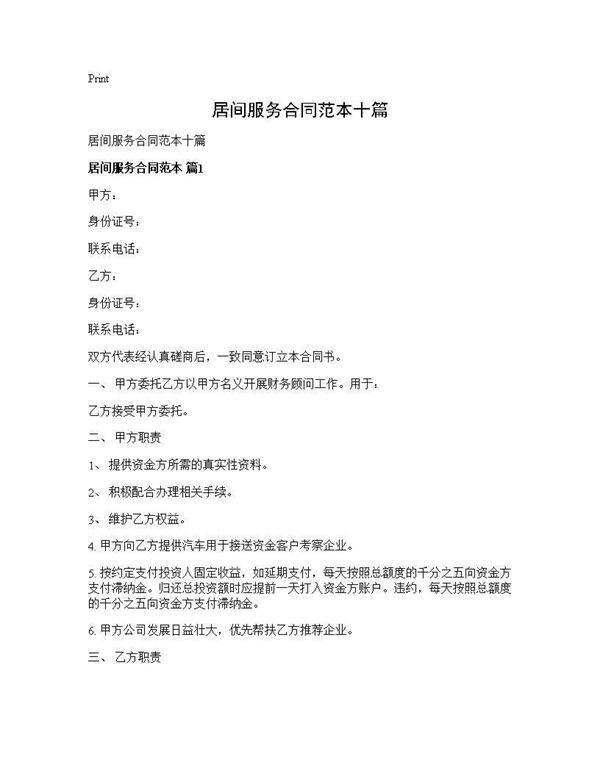 Print

居间服务合同范本十篇

居间服务合同范本十篇

居间服务合同范本 篇1

甲方：

身份证号：

联系电话：

乙方：

身份证号：

联系电话：

双方代表经认真磋商后，一致同意订立本合同书。

一、甲方委托乙方以甲方名义开展财务顾问工作。用于：

乙方接受甲方委托。

二、甲方职责

1、提供资金方所需的真实性资料。

2、积极配合办理相关手续。

3、维护乙方权益。

4. 甲方向乙方提供汽车用于接送资金客户考察企业。

5. 按约定支付投资人固定收益，如延期支付，每天按照总额度的千分之五向资金方支付滞纳金。归还总投资额时应提前一天打入资金方账户。违约，每天按照总额度的千分之五向资金方支付滞纳金。

6. 甲方公司发展日益壮大，优先帮扶乙方推荐企业。

三、乙方职责